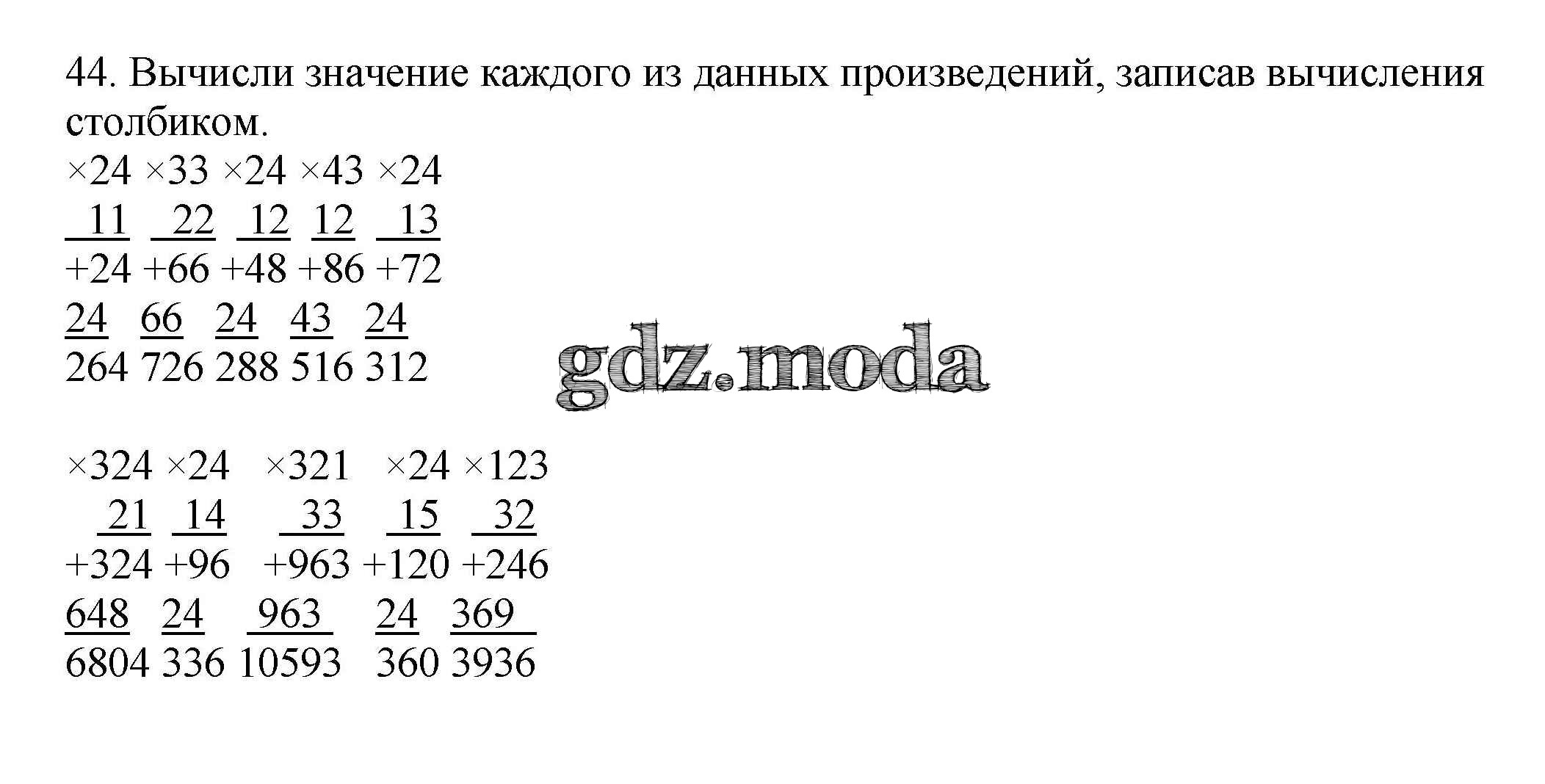 44. Вычисли значение каждого из данных произведений, записав вычисления столбиком.

×24 ×33 ×24 ×43 ×24
11 22 12 12 13
+24 +66 +48 +86 +72
24 66 24 43 24
264 726 288 516 312

×324 ×24 ×321 ×24 ×123
21 14 33 15 32
+324 +96 +963 +120 +246
648 24 963 24 369
6804 336 10593 360 3936

gdz.moda